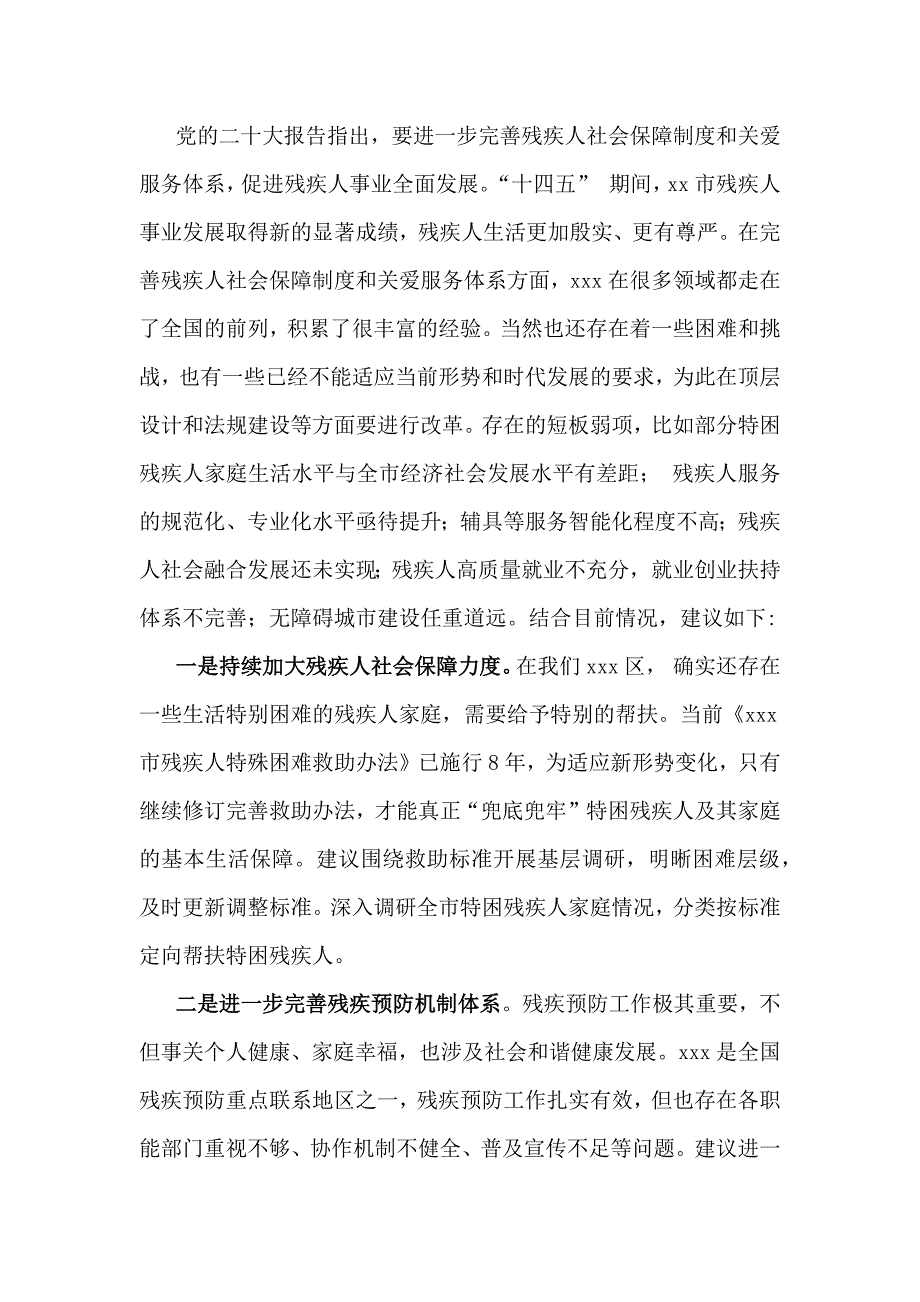 党的二十大报告指出，要进一步完善残疾人社会保障制度和关爱服务体系，促进残疾人事业全面发展。“十四五” 期间，xx 市残疾人事业发展取得新的显著成绩，残疾人生活更加殷实、更有尊严。在完善残疾人社会保障制度和关爱服务体系方面，xxx 在很多领域都走在了全国的前列，积累了很丰富的经验。当然也还存在着一些困难和挑战，也有一些已经不能适应当前形势和时代发展的要求，为此在顶层设计和法规建设等方面要进行改革。存在的短板弱项，比如部分特困残疾人家庭生活水平与全市经济社会发展水平有差距； 残疾人服务的规范化、专业化水平亟待提升；辅具等服务智能化程度不高；残疾人社会融合发展还未实现；残疾人高质量就业不充分，就业创业扶持体系不完善；无障碍城市建设任重道远。结合目前情况，建议如下：

一是持续加大残疾人社会保障力度。在我们 xxx 区， 确实还存在一些生活特别困难的残疾人家庭，需要给予特别的帮扶。当前《xxx 市残疾人特殊困难救助办法》已施行 8 年，为适应新形势变化，只有继续修订完善救助办法，才能真正“兜底兜牢”特困残疾人及其家庭的基本生活保障。建议围绕救助标准开展基层调研，明晰困难层级，及时更新调整标准。深入调研全市特困残疾人家庭情况，分类按标准定向帮扶特困残疾人。

二是进一步完善残疾预防机制体系。残疾预防工作极其重要，不但事关个人健康、家庭幸福，也涉及社会和谐健康发展。xxx 是全国残疾预防重点联系地区之一，残疾预防工作扎实有效，但也存在各职能部门重视不够、协作机制不健全、普及宣传不足等问题。建议进一